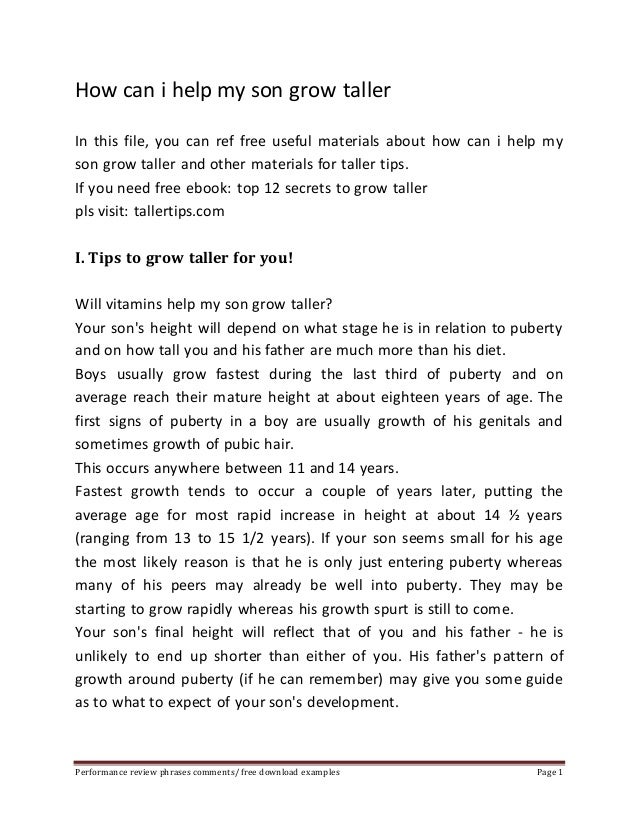 How can i help my son grow taller

In this file, you can ref free useful materials about how can i help my son grow taller and other materials for taller tips.
If you need free ebook: top 12 secrets to grow taller
pls visit: tallertips.com

I. Tips to grow taller for you!

Will vitamins help my son grow taller?
Your son's height will depend on what stage he is in relation to puberty and on how tall you and his father are much more than his diet.
Boys usually grow fastest during the last third of puberty and on average reach their mature height at about eighteen years of age. The first signs of puberty in a boy are usually growth of his genitals and sometimes growth of pubic hair.
This occurs anywhere between 11 and 14 years.
Fastest growth tends to occur a couple of years later, putting the average age for most rapid increase in height at about 14 ½ years (ranging from 13 to 15 1/2 years). If your son seems small for his age the most likely reason is that he is only just entering puberty whereas many of his peers may already be well into puberty. They may be starting to grow rapidly whereas his growth spurt is still to come.
Your son's final height will reflect that of you and his father - he is unlikely to end up shorter than either of you. His father's pattern of growth around puberty (if he can remember) may give you some guide as to what to expect of your son's development.

Performance review phrases comments/ free download examples Page 1